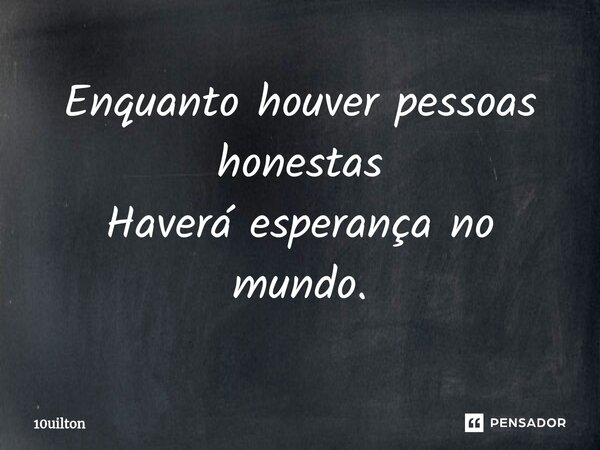 Enquanto houver pessoas honestas
Haverá esperança no mundo.

10uilton

PENSADOR